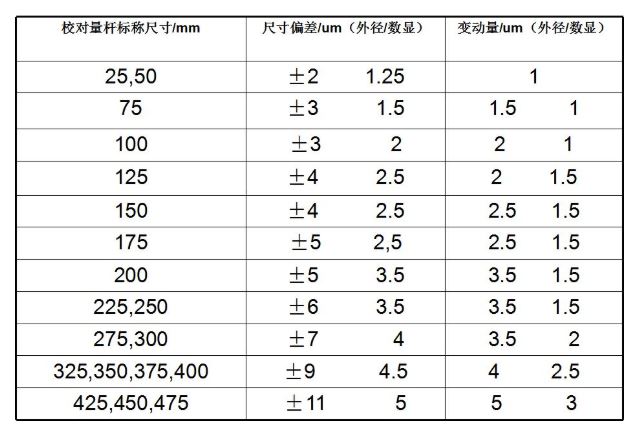 | 校对量杆标称尺寸/mm | 尺寸偏差/um（外径/数显） | 变动量/um（外径/数显） |
|---|---|---|
| 25,50 | ±2　1.25 | 1 |
| 75 | ±3　1.5 | 1.5　1 |
| 100 | ±3　2 | 2　1 |
| 125 | ±4　2.5 | 2　1.5 |
| 150 | ±4　2.5 | 2.5　1.5 |
| 175 | ±5　2,5 | 2.5　1.5 |
| 200 | ±5　3.5 | 3.5　1.5 |
| 225,250 | ±6　3.5 | 3.5　1.5 |
| 275,300 | ±7　4 | 3.5　2 |
| 325,350,375,400 | ±9　4.5 | 4　2.5 |
| 425,450,475 | ±11　5 | 5　3 |